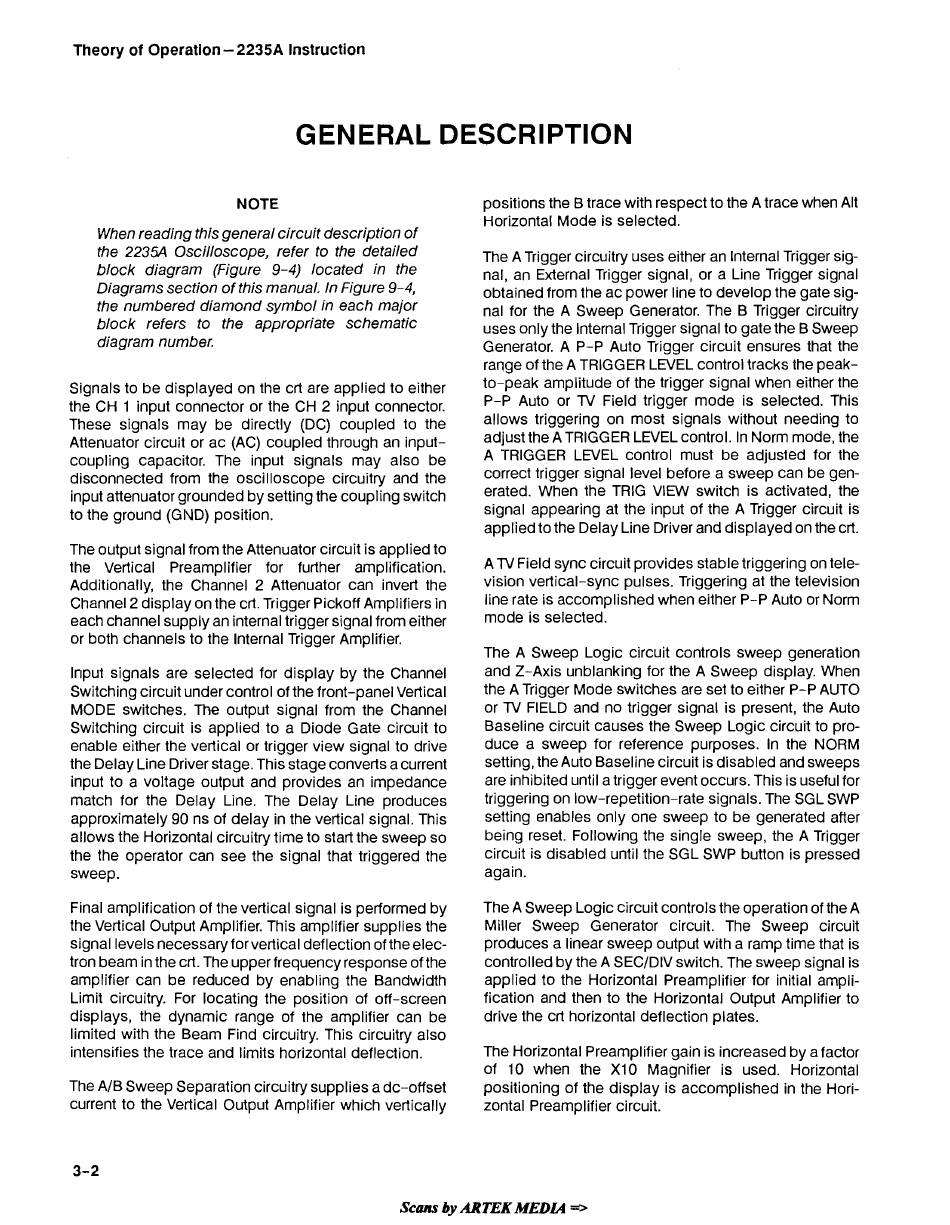 Theory of Operation—2235A Instruction

GENERAL DESCRIPTION

NOTE

When reading this general circuit description of the 2235A Oscilloscope, refer to the detailed block diagram (Figure 9-4) located in the Diagrams section of this manual. In Figure 9-4, the numbered diamond symbol in each major block refers to the appropriate schematic diagram number.

Signals to be displayed on the crt are applied to either the CH 1 input connector or the CH 2 input connector. These signals may be directly (DC) coupled to the Attenuator circuit or ac (AC) coupled through an input-coupling capacitor. The input signals may also be disconnected from the oscilloscope circuitry and the input attenuator grounded by setting the coupling switch to the ground (GND) position.

The output signal from the Attenuator circuit is applied to the Vertical Preamplifier for further amplification. Additionally, the Channel 2 Attenuator can invert the Channel 2 display on the crt. Trigger Pickoff Amplifiers in each channel supply an internal trigger signal from either or both channels to the Internal Trigger Amplifier.

Input signals are selected for display by the Channel Switching circuit under control of the front-panel Vertical MODE switches. The output signal from the Channel Switching circuit is applied to a Diode Gate circuit to enable either the vertical or trigger view signal to drive the Delay Line Driver stage. This stage converts a current input to a voltage output and provides an impedance match for the Delay Line. The Delay Line produces approximately 90 ns of delay in the vertical signal. This allows the Horizontal circuitry time to start the sweep so the the operator can see the signal that triggered the sweep.

Final amplification of the vertical signal is performed by the Vertical Output Amplifier. This amplifier supplies the signal levels necessary for vertical deflection of the electron beam in the crt. The upper frequency response of the amplifier can be reduced by enabling the Bandwidth Limit circuitry. For locating the position of off-screen displays, the dynamic range of the amplifier can be limited with the Beam Find circuitry. This circuitry also intensifies the trace and limits horizontal deflection.

The A/B Sweep Separation circuitry supplies a dc-offset current to the Vertical Output Amplifier which vertically positions the B trace with respect to the A trace when Alt Horizontal Mode is selected.

The A Trigger circuitry uses either an Internal Trigger signal, an External Trigger signal, or a Line Trigger signal obtained from the ac power line to develop the gate signal for the A Sweep Generator. The B Trigger circuitry uses only the Internal Trigger signal to gate the B Sweep Generator. A P-P Auto Trigger circuit ensures that the range of the A TRIGGER LEVEL control tracks the peak-to-peak amplitude of the trigger signal when either the P-P Auto or TV Field trigger mode is selected. This allows triggering on most signals without needing to adjust the A TRIGGER LEVEL control. In Norm mode, the A TRIGGER LEVEL control must be adjusted for the correct trigger signal level before a sweep can be generated. When the TRIG VIEW switch is activated, the signal appearing at the input of the A Trigger circuit is applied to the Delay Line Driver and displayed on the crt.

A TV Field sync circuit provides stable triggering on television vertical-sync pulses. Triggering at the television line rate is accomplished when either P-P Auto or Norm mode is selected.

The A Sweep Logic circuit controls sweep generation and Z-Axis unblanking for the A Sweep display. When the A Trigger Mode switches are set to either P-P AUTO or TV FIELD and no trigger signal is present, the Auto Baseline circuit causes the Sweep Logic circuit to produce a sweep for reference purposes. In the NORM setting, the Auto Baseline circuit is disabled and sweeps are inhibited until a trigger event occurs. This is useful for triggering on low-repetition-rate signals. The SGL SWP setting enables only one sweep to be generated after being reset. Following the single sweep, the A Trigger circuit is disabled until the SGL SWP button is pressed again.

The A Sweep Logic circuit controls the operation of the A Miller Sweep Generator circuit. The Sweep circuit produces a linear sweep output with a ramp time that is controlled by the A SEC/DIV switch. The sweep signal is applied to the Horizontal Preamplifier for initial amplification and then to the Horizontal Output Amplifier to drive the crt horizontal deflection plates.

The Horizontal Preamplifier gain is increased by a factor of 10 when the X10 Magnifier is used. Horizontal positioning of the display is accomplished in the Horizontal Preamplifier circuit.

3-2

Scans by ARTEK MEDIA =>